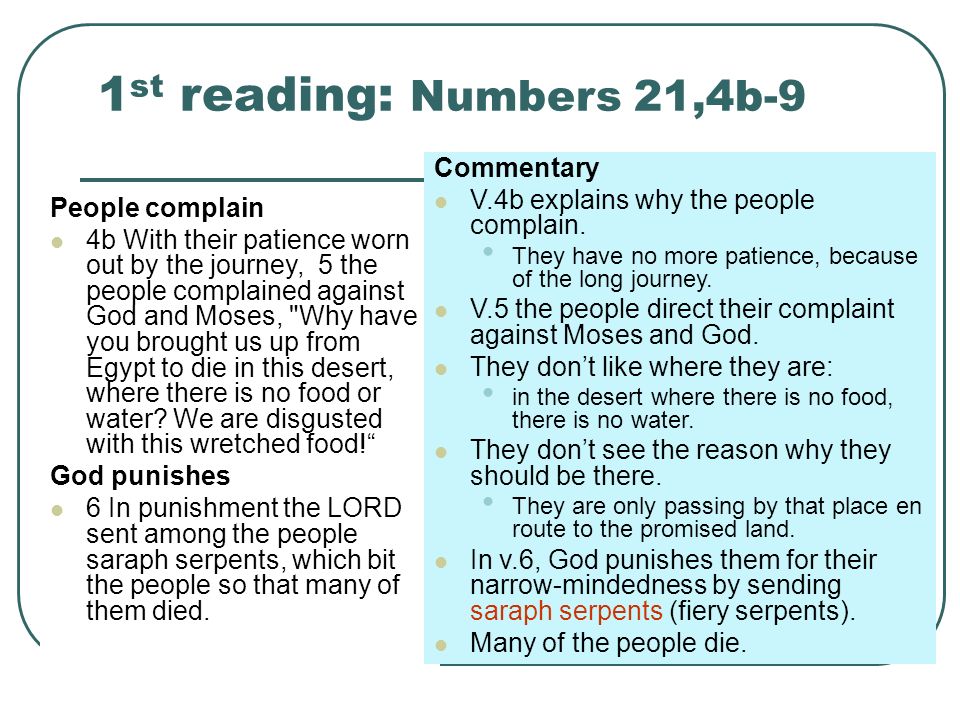 1st reading: Numbers 21,4b-9

People complain
- 4b With their patience worn out by the journey, 5 the people complained against God and Moses, "Why have you brought us up from Egypt to die in this desert, where there is no food or water? We are disgusted with this wretched food!“

God punishes
- 6 In punishment the LORD sent among the people saraph serpents, which bit the people so that many of them died.

Commentary
- V.4b explains why the people complain.
  - They have no more patience, because of the long journey.
- V.5 the people direct their complaint against Moses and God.
- They don’t like where they are:
  - in the desert where there is no food, there is no water.
- They don’t see the reason why they should be there.
  - They are only passing by that place en route to the promised land.
- In v.6, God punishes them for their narrow-mindedness by sending saraph serpents (fiery serpents).
- Many of the people die.